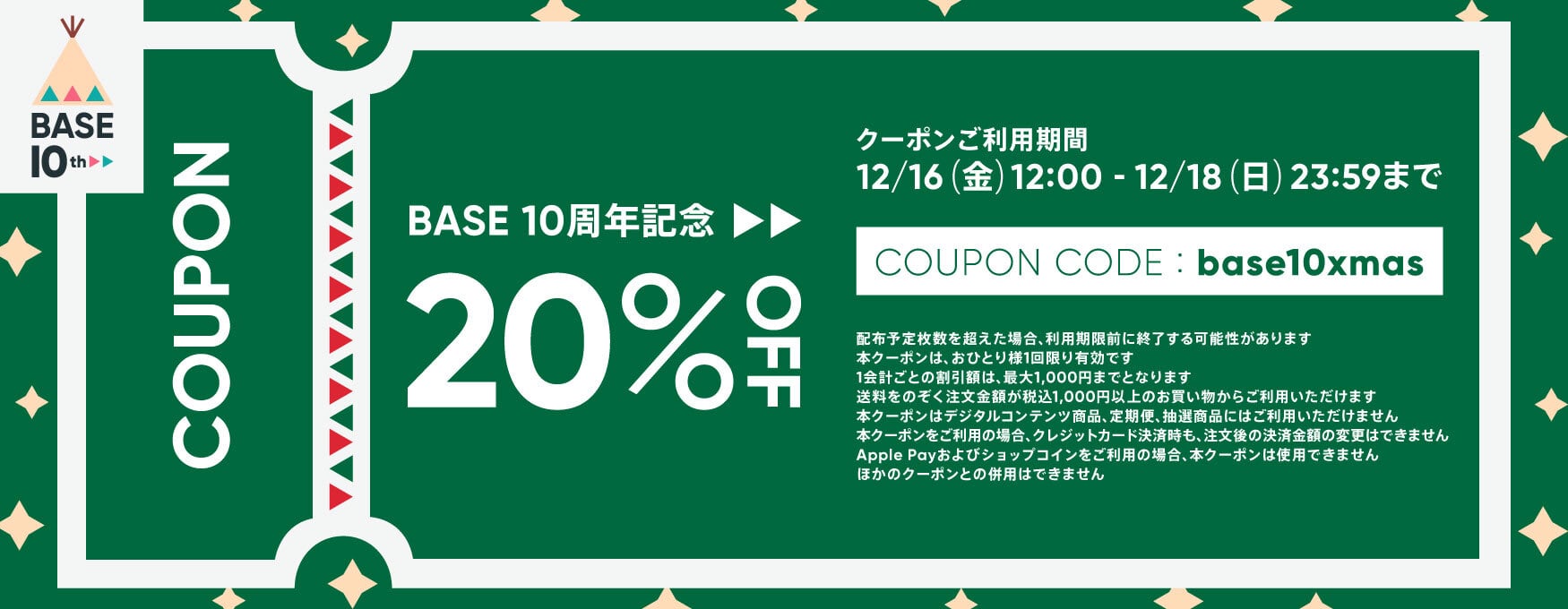 BASE 10th

COUPON

BASE 10周年記念

20% OFF

クーポンご利用期間
12/16(金)12:00 - 12/18(日)23:59まで

COUPON CODE : base10xmas

配布予定枚数を超えた場合、利用期限前に終了する可能性があります
本クーポンは、おひとり様1回限り有効です
1会計ごとの割引額は、最大1,000円までとなります
送料をのぞく注文金額が税込1,000円以上のお買い物からご利用いただけます
本クーポンはデジタルコンテンツ商品、定期便、抽選商品にはご利用いただけません
本クーポンをご利用の場合、クレジットカード決済時も、注文後の決済金額の変更はできません
Apple Payおよびショップコインをご利用の場合、本クーポンは使用できません
ほかのクーポンとの併用はできません